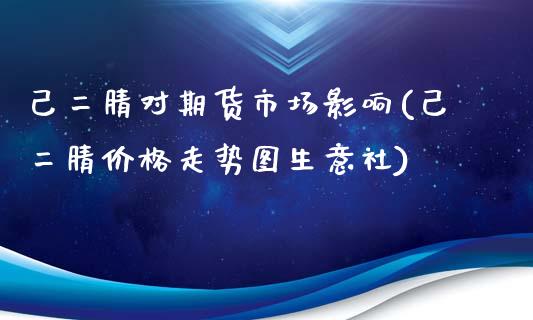 己二腈对期货市场影响(己二腈价格走势图生意社)